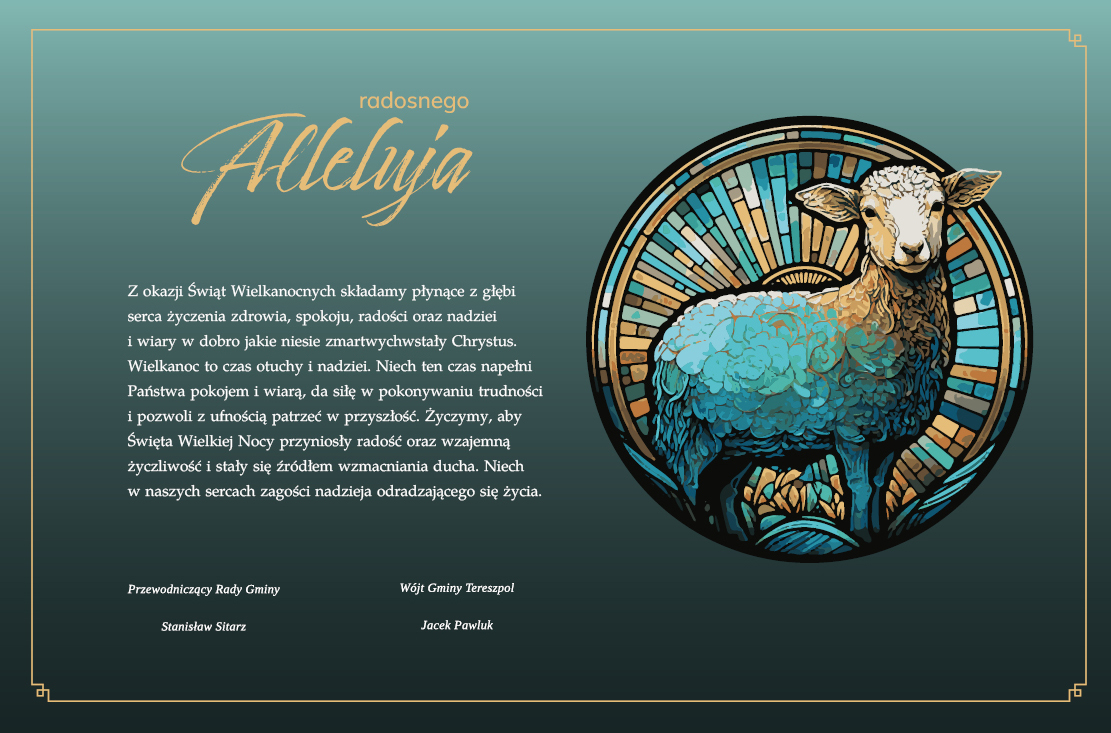 radosnego

Alleluja

Z okazji Świąt Wielkanocnych składamy płynące z głębi serca życzenia zdrowia, spokoju, radości oraz nadziei i wiary w dobro jakie niesie zmartwychwstały Chrystus. Wielkanoc to czas otuchy i nadziei. Niech ten czas napełni Państwa pokojem i wiarą, da siłę w pokonywaniu trudności i pozwoli z ufnością patrzeć w przyszłość. Życzymy, aby Święta Wielkiej Nocy przyniosły radość oraz wzajemną życzliwość i stały się źródłem wzmacniania ducha. Niech w naszych sercach zagości nadzieja odradzającego się życia.

Przewodniczący Rady Gminy

Stanisław Sitarz

Wójt Gminy Tereszpol

Jacek Pawluk